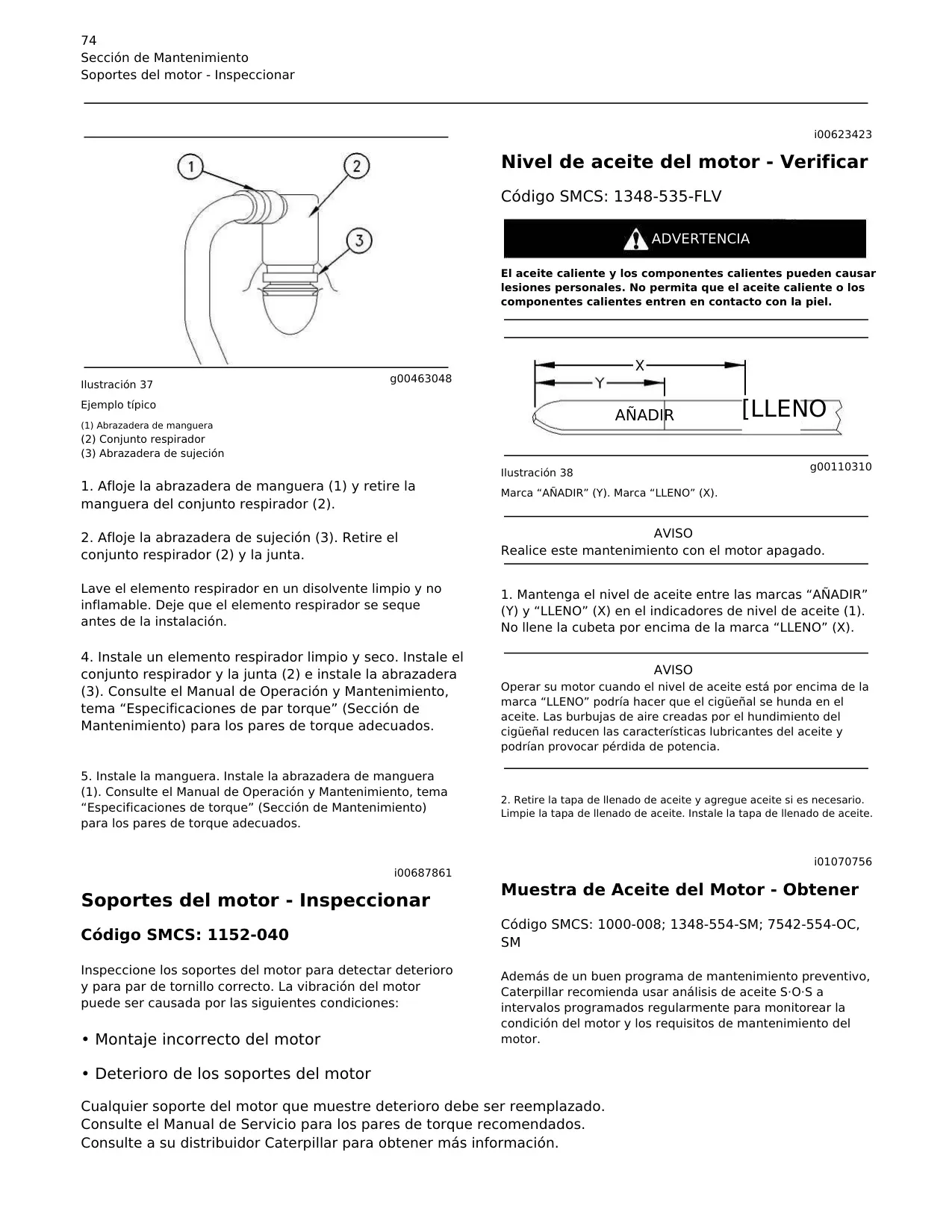 74
Sección de Mantenimiento
Soportes del motor - Inspeccionar

1
2
3

Ilustración 37 g00463048

Ejemplo típico

(1) Abrazadera de manguera
(2) Conjunto respirador
(3) Abrazadera de sujeción

1. Afloje la abrazadera de manguera (1) y retire la manguera del conjunto respirador (2).

2. Afloje la abrazadera de sujeción (3). Retire el conjunto respirador (2) y la junta.

Lave el elemento respirador en un disolvente limpio y no inflamable. Deje que el elemento respirador se seque antes de la instalación.

4. Instale un elemento respirador limpio y seco. Instale el conjunto respirador y la junta (2) e instale la abrazadera (3). Consulte el Manual de Operación y Mantenimiento, tema “Especificaciones de par torque” (Sección de Mantenimiento) para los pares de torque adecuados.

5. Instale la manguera. Instale la abrazadera de manguera (1). Consulte el Manual de Operación y Mantenimiento, tema “Especificaciones de torque” (Sección de Mantenimiento) para los pares de torque adecuados.

i00687861

Soportes del motor - Inspeccionar

Código SMCS: 1152-040

Inspeccione los soportes del motor para detectar deterioro y para par de tornillo correcto. La vibración del motor puede ser causada por las siguientes condiciones:

• Montaje incorrecto del motor

• Deterioro de los soportes del motor

Cualquier soporte del motor que muestre deterioro debe ser reemplazado. Consulte el Manual de Servicio para los pares de torque recomendados. Consulte a su distribuidor Caterpillar para obtener más información.

i00623423

Nivel de aceite del motor - Verificar

Código SMCS: 1348-535-FLV

ADVERTENCIA

El aceite caliente y los componentes calientes pueden causar lesiones personales. No permita que el aceite caliente o los componentes calientes entren en contacto con la piel.

X
Y
AÑADIR
[LLENO

Ilustración 38 g00110310

Marca “AÑADIR” (Y). Marca “LLENO” (X).

AVISO
Realice este mantenimiento con el motor apagado.

1. Mantenga el nivel de aceite entre las marcas “AÑADIR” (Y) y “LLENO” (X) en el indicadores de nivel de aceite (1). No llene la cubeta por encima de la marca “LLENO” (X).

AVISO
Operar su motor cuando el nivel de aceite está por encima de la marca “LLENO” podría hacer que el cigüeñal se hunda en el aceite. Las burbujas de aire creadas por el hundimiento del cigüeñal reducen las características lubricantes del aceite y podrían provocar pérdida de potencia.

2. Retire la tapa de llenado de aceite y agregue aceite si es necesario. Limpie la tapa de llenado de aceite. Instale la tapa de llenado de aceite.

i01070756

Muestra de Aceite del Motor - Obtener

Código SMCS: 1000-008; 1348-554-SM; 7542-554-OC, SM

Además de un buen programa de mantenimiento preventivo, Caterpillar recomienda usar análisis de aceite S·O·S a intervalos programados regularmente para monitorear la condición del motor y los requisitos de mantenimiento del motor.